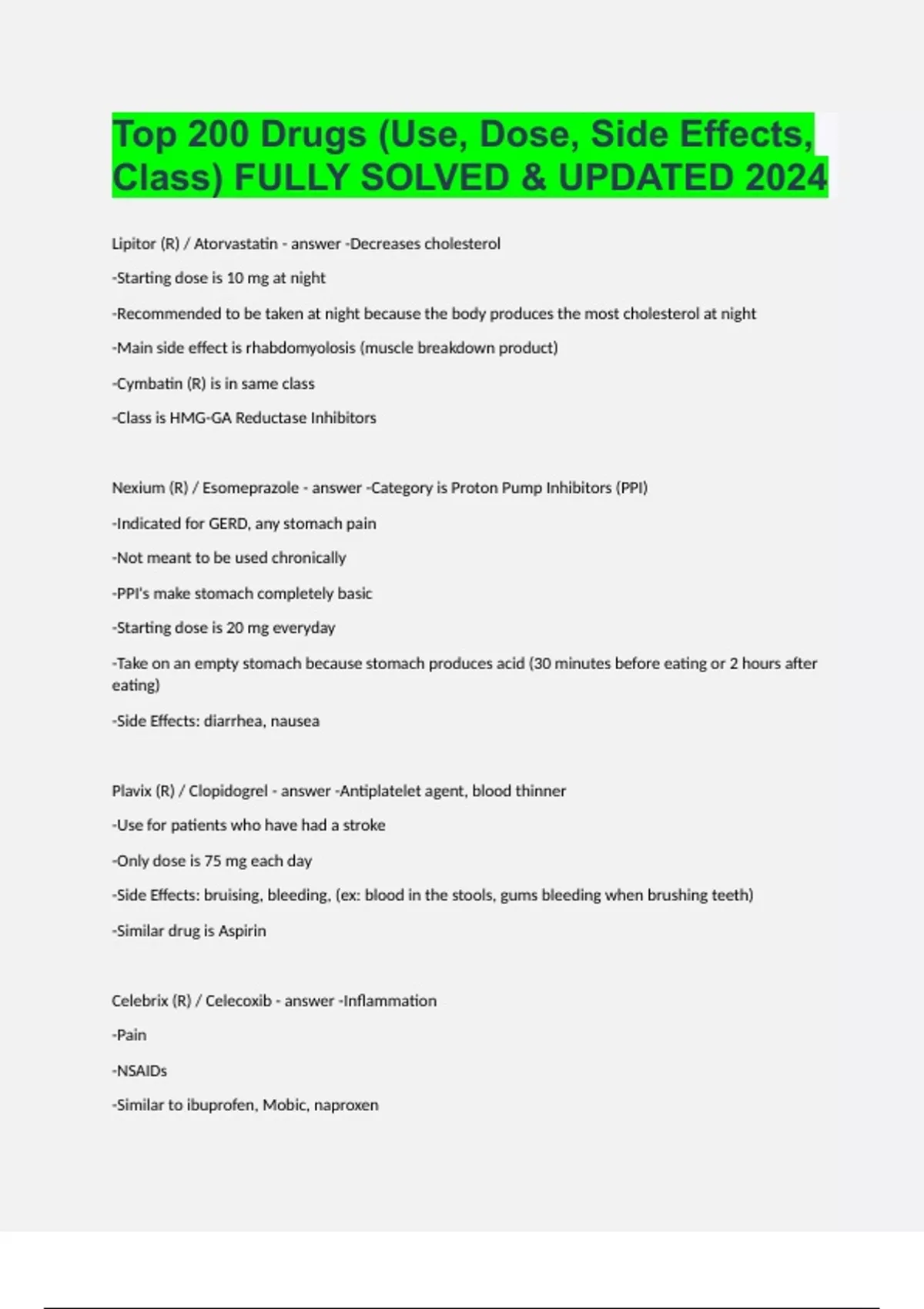 Top 200 Drugs (Use, Dose, Side Effects, Class) FULLY SOLVED & UPDATED 2024

Lipitor (R) / Atorvastatin - answer -Decreases cholesterol

-Starting dose is 10 mg at night

-Recommended to be taken at night because the body produces the most cholesterol at night

-Main side effect is rhabdomyolosis (muscle breakdown product)

-Cymbatin (R) is in same class

-Class is HMG-GA Reductase Inhibitors

Nexium (R) / Esomeprazole - answer -Category is Proton Pump Inhibitors (PPI)

-Indicated for GERD, any stomach pain

-Not meant to be used chronically

-PPI's make stomach completely basic

-Starting dose is 20 mg everyday

-Take on an empty stomach because stomach produces acid (30 minutes before eating or 2 hours after eating)

-Side Effects: diarrhea, nausea

Plavix (R) / Clopidogrel - answer -Antiplatelet agent, blood thinner

-Use for patients who have had a stroke

-Only dose is 75 mg each day

-Side Effects: bruising, bleeding, (ex: blood in the stools, gums bleeding when brushing teeth)

-Similar drug is Aspirin

Celebrix (R) / Celecoxib - answer -Inflammation

-Pain

-NSAIDs

-Similar to ibuprofen, Mobic, naproxen